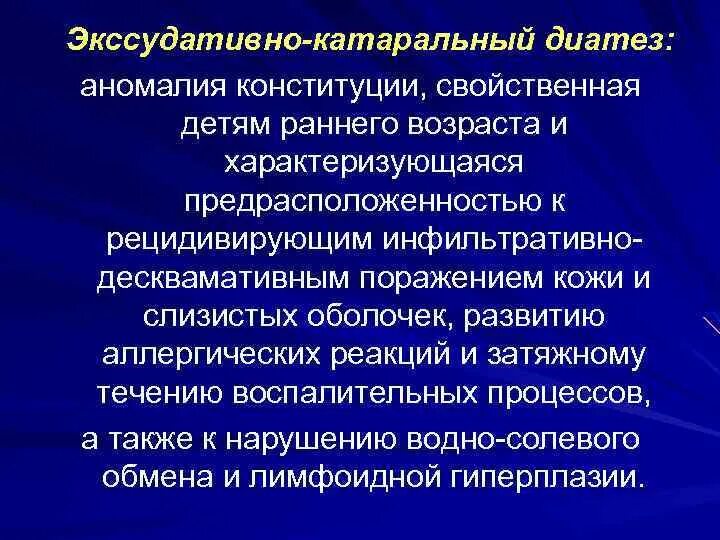 Экссудативно-катаральный диатез:

аномалия конституции, свойственная детям раннего возраста и характеризующаяся предрасположенностью к рецидивирующим инфильтративно-десквамативным поражением кожи и слизистых оболочек, развитию аллергических реакций и затяжному течению воспалительных процессов,

а также к нарушению водно-солевого обмена и лимфоидной гиперплазии.